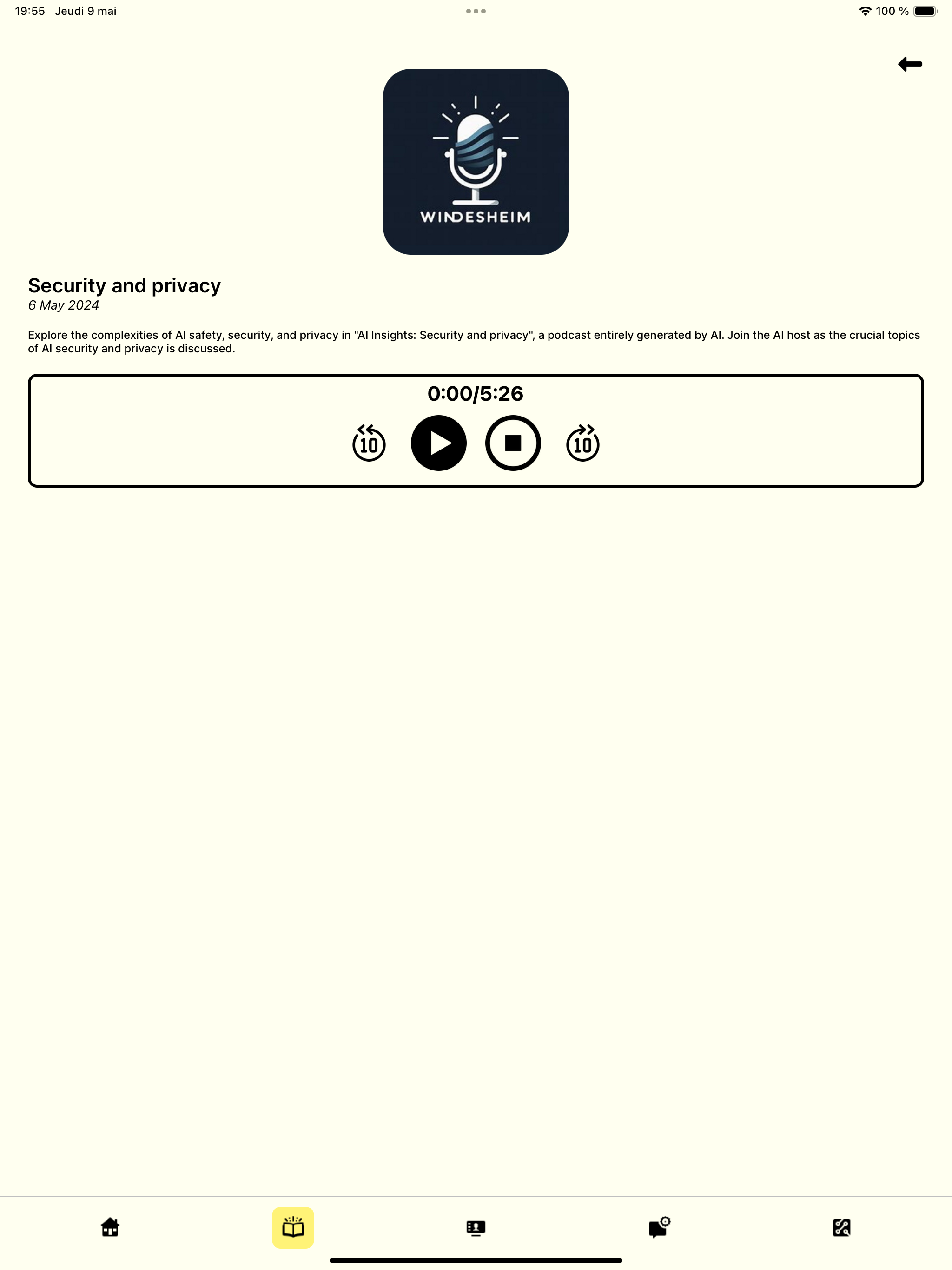 19:55 Jeudi 9 mai

100 %

WINDESHEIM

Security and privacy
6 May 2024

Explore the complexities of AI safety, security, and privacy in "AI Insights: Security and privacy", a podcast entirely generated by AI. Join the AI host as the crucial topics of AI security and privacy is discussed.

0:00/5:26

10

10